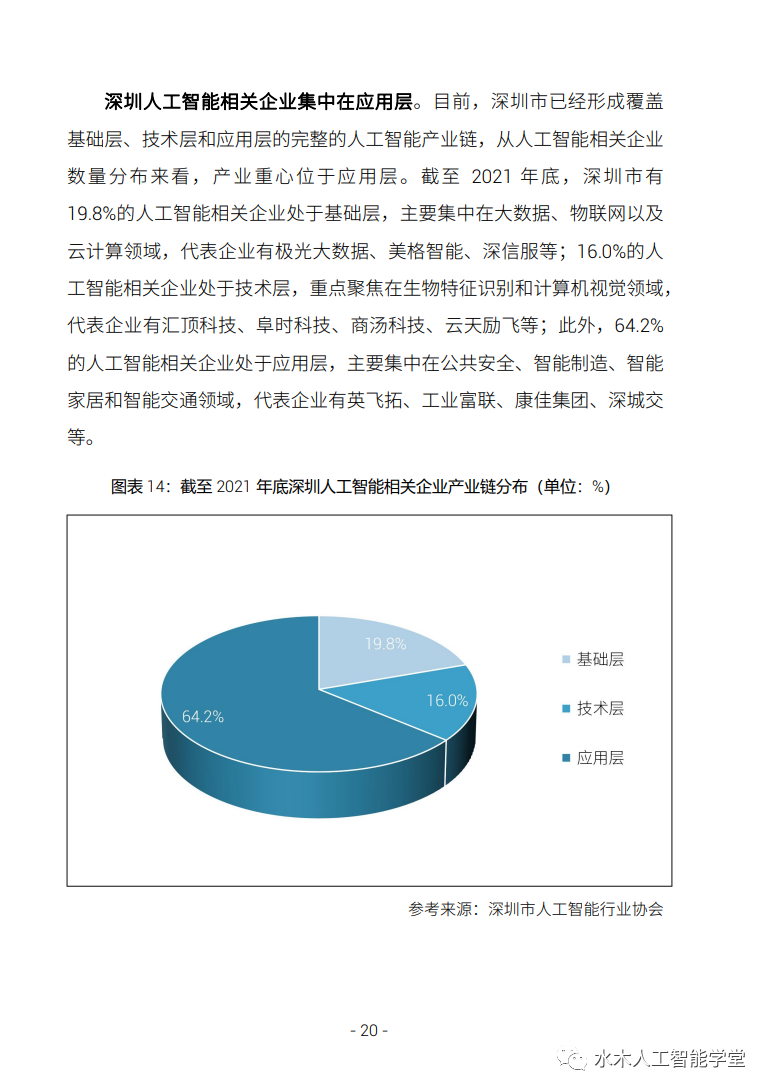 深圳人工智能相关企业集中在应用层。目前，深圳市已经形成覆盖基础层、技术层和应用层的完整的人工智能产业链，从人工智能相关企业数量分布来看，产业重心位于应用层。截至 2021 年底，深圳市有19.8%的人工智能相关企业处于基础层，主要集中在大数据、物联网以及云计算领域，代表企业有极光大数据、美格智能、深信服等；16.0%的人工智能相关企业处于技术层，重点聚焦在生物特征识别和计算机视觉领域，代表企业有汇顶科技、阜时科技、商汤科技、云天励飞等；此外，64.2%的人工智能相关企业处于应用层，主要集中在公共安全、智能制造、智能家居和智能交通领域，代表企业有英飞拓、工业富联、康佳集团、深城交等。

图表 14：截至 2021 年底深圳人工智能相关企业产业链分布（单位：%）

19.8%
16.0%
64.2%
基础层
技术层
应用层

参考来源：深圳市人工智能行业协会

- 20 -

水木人工智能学堂